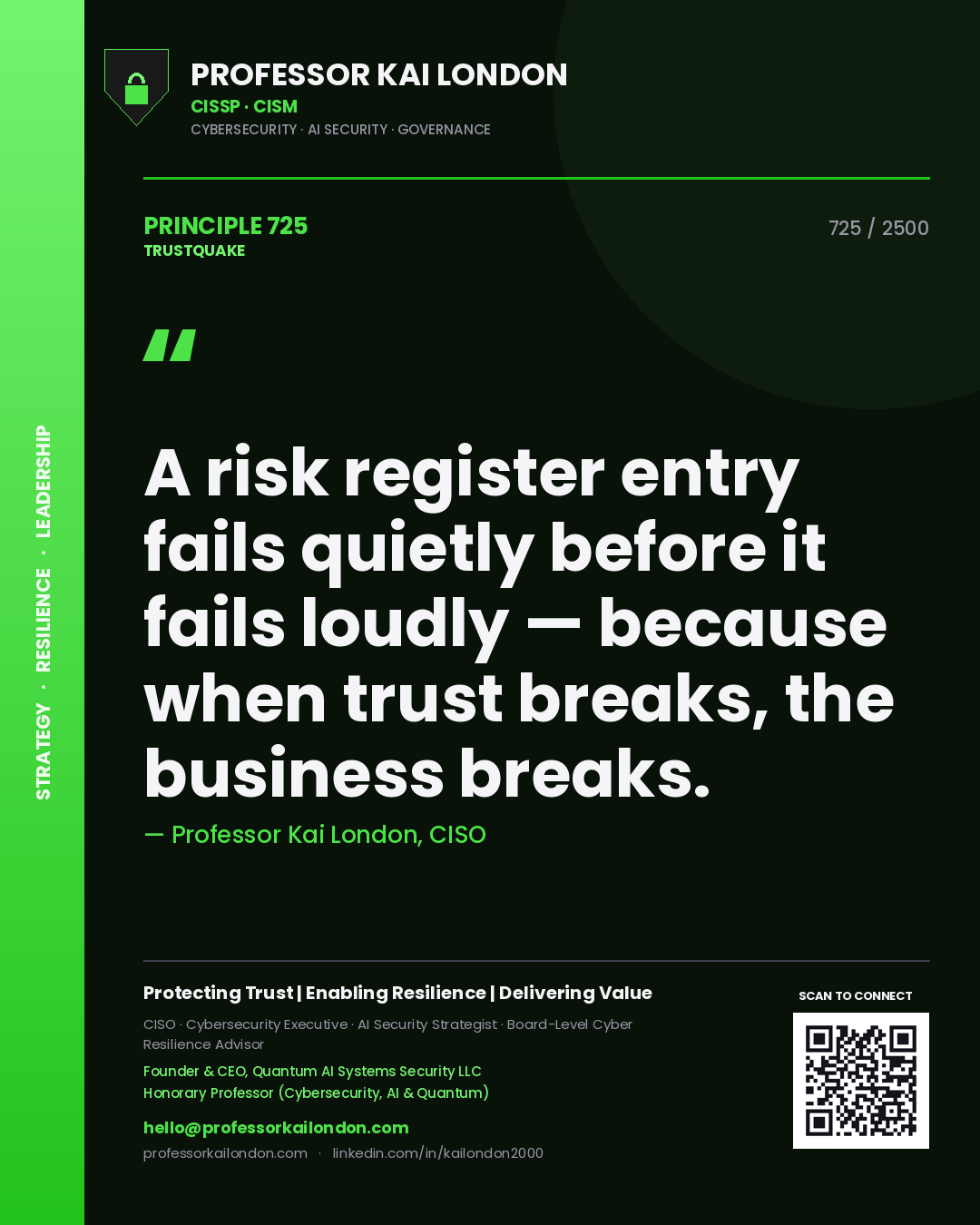 STRATEGY · RESILIENCE · LEADERSHIP

PROFESSOR KAI LONDON
CISSP · CISM
CYBERSECURITY · AI SECURITY · GOVERNANCE

PRINCIPLE 725
TRUSTQUAKE

725 / 2500

"

A risk register entry fails quietly before it fails loudly — because when trust breaks, the business breaks.

— Professor Kai London, CISO

Protecting Trust | Enabling Resilience | Delivering Value

CISO · Cybersecurity Executive · AI Security Strategist · Board-Level Cyber Resilience Advisor

Founder & CEO, Quantum AI Systems Security LLC
Honorary Professor (Cybersecurity, AI & Quantum)

hello@professorkailondon.com
professorkailondon.com · linkedin.com/in/kailondon2000

SCAN TO CONNECT